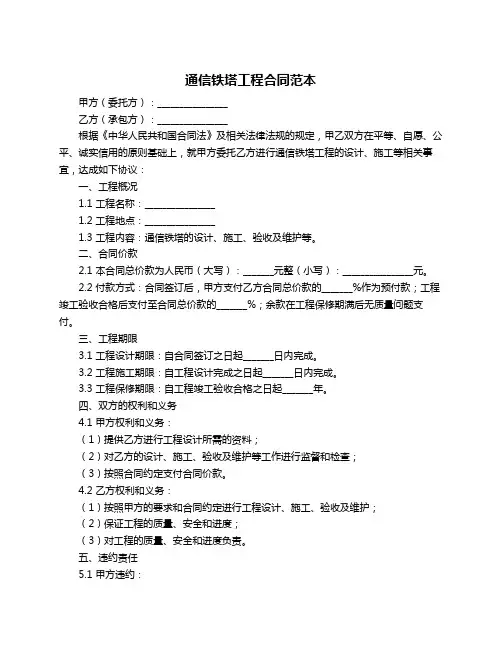 通信铁塔工程合同范本

甲方（委托方）：______________

乙方（承包方）：______________

根据《中华人民共和国合同法》及相关法律法规的规定，甲乙双方在平等、自愿、公平、诚实信用的原则基础上，就甲方委托乙方进行通信铁塔工程的设计、施工等相关事宜，达成如下协议：

一、工程概况

1.1 工程名称：______________

1.2 工程地点：______________

1.3 工程内容：通信铁塔的设计、施工、验收及维护等。

二、合同价款

2.1 本合同总价款为人民币（大写）：______元整（小写）：______________元。

2.2 付款方式：合同签订后，甲方支付乙方合同总价款的______%作为预付款；工程竣工验收合格后支付至合同总价款的______%；余款在工程保修期满后无质量问题支付。

三、工程期限

3.1 工程设计期限：自合同签订之日起______日内完成。

3.2 工程施工期限：自工程设计完成之日起______日内完成。

3.3 工程保修期限：自工程竣工验收合格之日起______年。

四、双方的权利和义务

4.1 甲方权利和义务：

（1）提供乙方进行工程设计所需的资料；

（2）对乙方的设计、施工、验收及维护等工作进行监督和检查；

（3）按照合同约定支付合同价款。

4.2 乙方权利和义务：

（1）按照甲方的要求和合同约定进行工程设计、施工、验收及维护；

（2）保证工程的质量、安全和进度；

（3）对工程的质量、安全和进度负责。

五、违约责任

5.1 甲方违约：